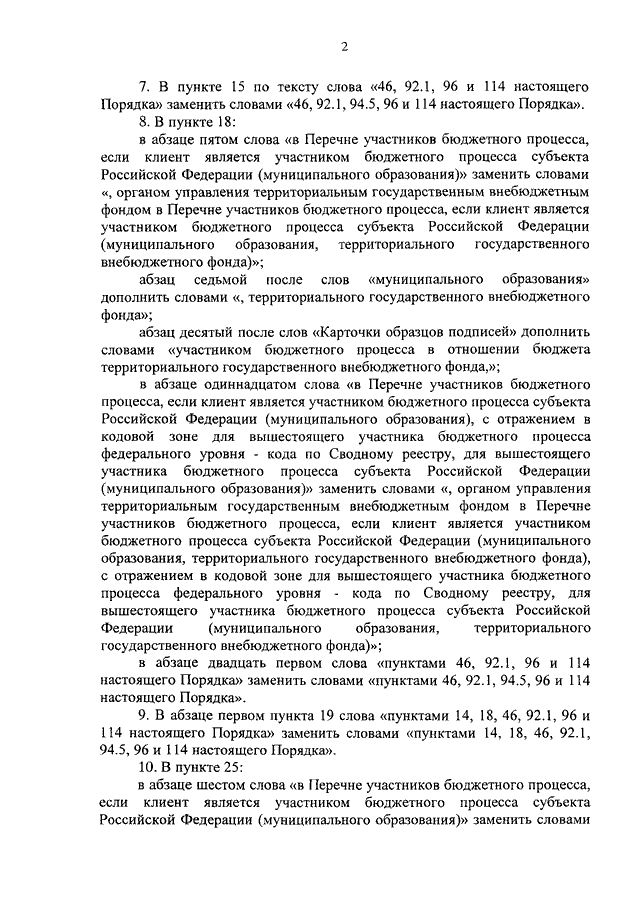 2

7. В пункте 15 по тексту слова «46, 92.1, 96 и 114 настоящего Порядка» заменить словами «46, 92.1, 94.5, 96 и 114 настоящего Порядка».

8. В пункте 18:

в абзаце пятом слова «в Перечне участников бюджетного процесса, если клиент является участником бюджетного процесса субъекта Российской Федерации (муниципального образования)» заменить словами «, органом управления территориальным государственным внебюджетным фондом в Перечне участников бюджетного процесса, если клиент является участником бюджетного процесса субъекта Российской Федерации (муниципального образования, территориального государственного внебюджетного фонда)»;

абзац седьмой после слов «муниципального образования» дополнить словами «, территориального государственного внебюджетного фонда»;

абзац десятый после слов «Карточки образцов подписей» дополнить словами «участником бюджетного процесса в отношении бюджета территориального государственного внебюджетного фонда,»;

в абзаце одиннадцатом слова «в Перечне участников бюджетного процесса, если клиент является участником бюджетного процесса субъекта Российской Федерации (муниципального образования), с отражением в кодовой зоне для вышестоящего участника бюджетного процесса федерального уровня - кода по Сводному реестру, для вышестоящего участника бюджетного процесса субъекта Российской Федерации (муниципального образования)» заменить словами «, органом управления территориальным государственным внебюджетным фондом в Перечне участников бюджетного процесса, если клиент является участником бюджетного процесса субъекта Российской Федерации (муниципального образования, территориального государственного внебюджетного фонда), с отражением в кодовой зоне для вышестоящего участника бюджетного процесса федерального уровня - кода по Сводному реестру, для вышестоящего участника бюджетного процесса субъекта Российской Федерации (муниципального образования, территориального государственного внебюджетного фонда)»;

в абзаце двадцать первом слова «пунктами 46, 92.1, 96 и 114 настоящего Порядка» заменить словами «пунктами 46, 92.1, 94.5, 96 и 114 настоящего Порядка».

9. В абзаце первом пункта 19 слова «пунктами 14, 18, 46, 92.1, 96 и 114 настоящего Порядка» заменить словами «пунктами 14, 18, 46, 92.1, 94.5, 96 и 114 настоящего Порядка».

10. В пункте 25:

в абзаце шестом слова «в Перечне участников бюджетного процесса, если клиент является участником бюджетного процесса субъекта Российской Федерации (муниципального образования)» заменить словами